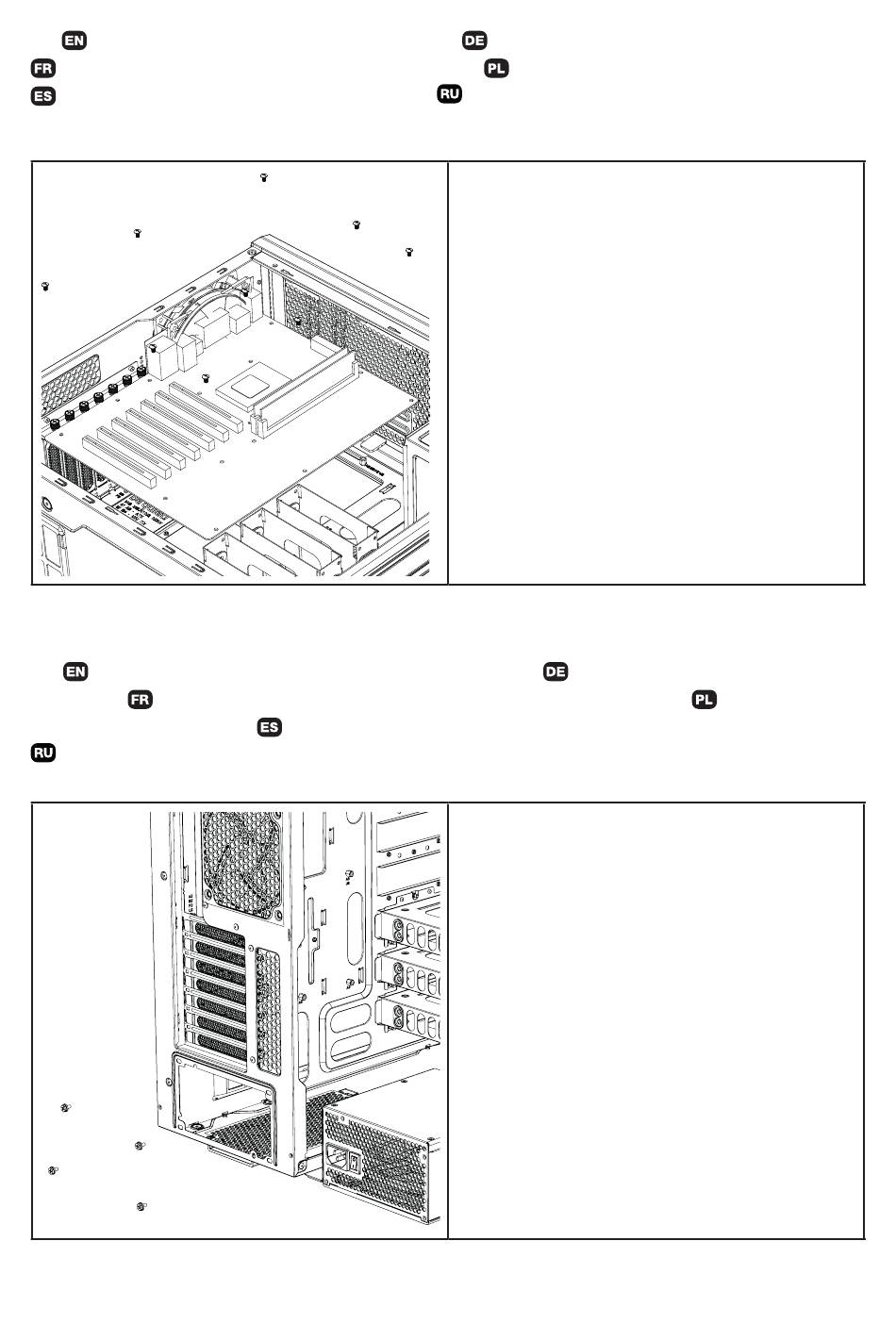 EN
DE
FR
PL
ES
RU

EN
DE
FR
PL
ES
RU